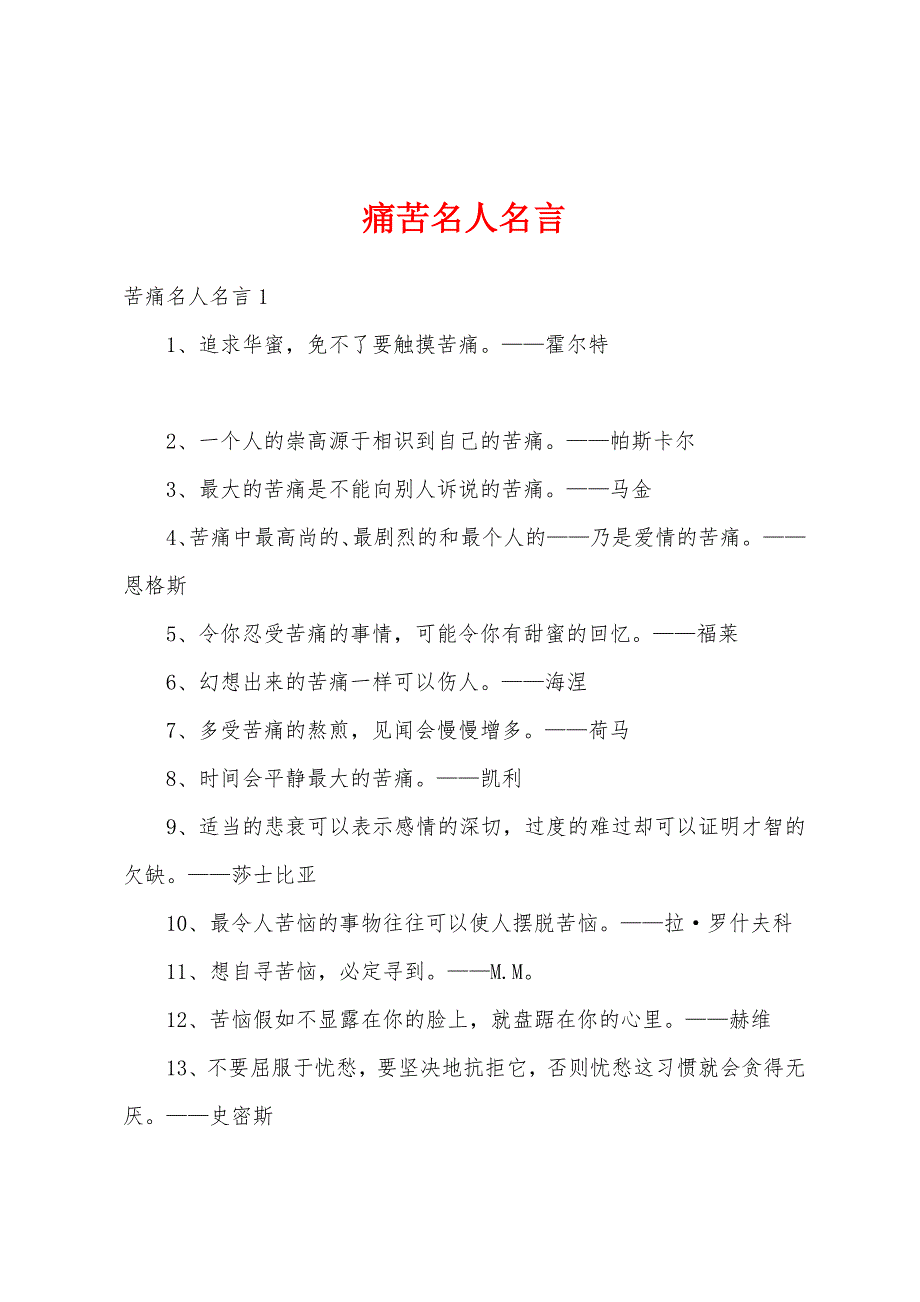 痛苦名人名言

苦痛名人名言 1

1、追求华蜜，免不了要触摸苦痛。——霍尔特

2、一个人的崇高源于相识到自己的苦痛。——帕斯卡尔

3、最大的苦痛是不能向别人诉说的苦痛。——马金

4、苦痛中最高尚的、最剧烈的和最个人的——乃是爱情的苦痛。——恩格斯

5、令你忍受苦痛的事情，可能令你有甜蜜的回忆。——福莱

6、幻想出来的苦痛一样可以伤人。——海涅

7、多受苦痛的熬煎，见闻会慢慢增多。——荷马

8、时间会平静最大的苦痛。——凯利

9、适当的悲哀可以表示感情的深切，过度的难过却可以证明才智的欠缺。——莎士比亚

10、最令人苦恼的事物往往可以使人摆脱苦恼。——拉·罗什夫科

11、想自寻苦恼，必定寻到。——M.M。

12、苦恼假如不显露在你的脸上，就盘踞在你的心里。——赫维

13、不要屈服于忧愁，要坚决地抗拒它，否则忧愁这习惯就会贪得无厌。——史密斯